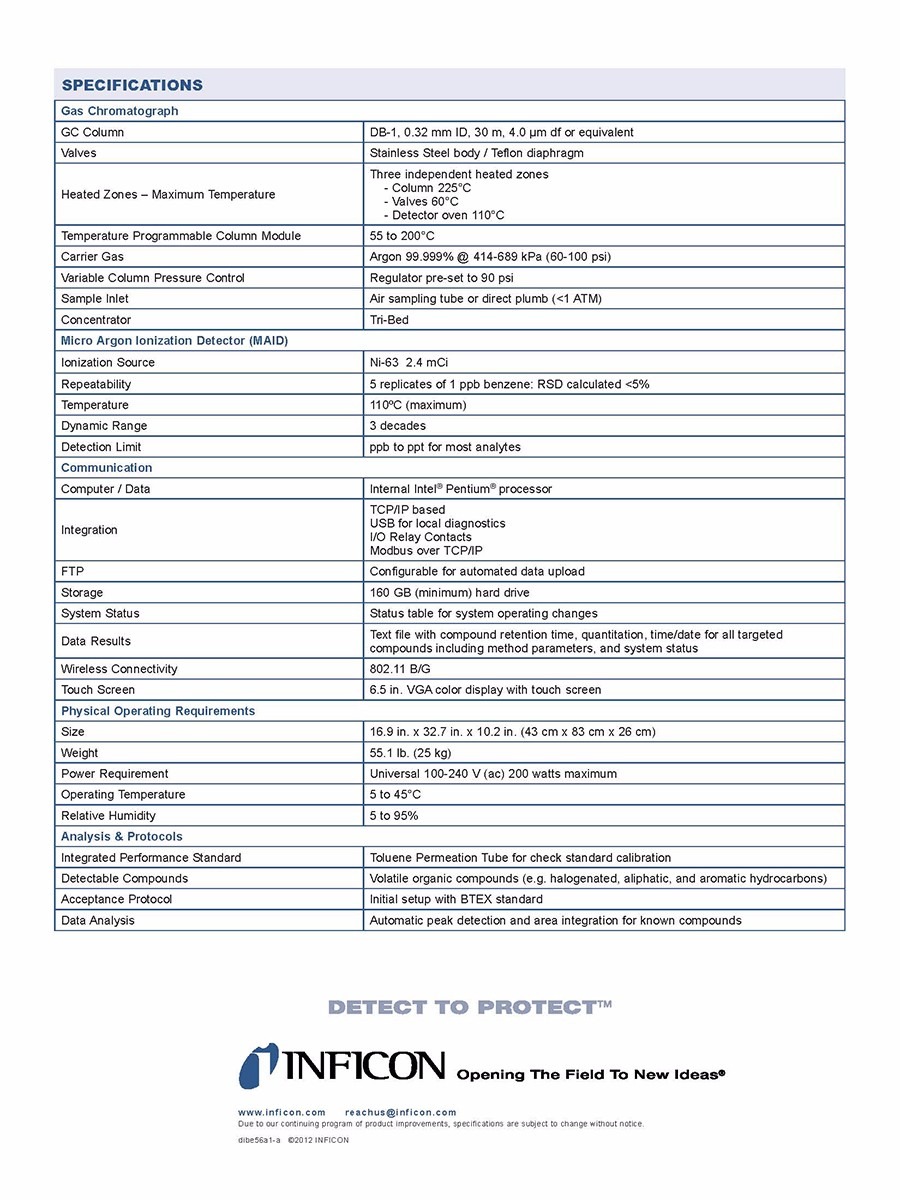 SPECIFICATIONS

| Gas Chromatograph | |
|---|---|
| GC Column | DB-1, 0.32 mm ID, 30 m, 4.0 µm df or equivalent |
| Valves | Stainless Steel body / Teflon diaphragm |
| Heated Zones – Maximum Temperature | Three independent heated zones - Column 225°C - Valves 60°C - Detector oven 110°C |
| Temperature Programmable Column Module | 55 to 200°C |
| Carrier Gas | Argon 99.999% @ 414-689 kPa (60-100 psi) |
| Variable Column Pressure Control | Regulator pre-set to 90 psi |
| Sample Inlet | Air sampling tube or direct plumb (<1 ATM) |
| Concentrator | Tri-Bed |
| Micro Argon Ionization Detector (MAID) | |
| Ionization Source | Ni-63 2.4 mCi |
| Repeatability | 5 replicates of 1 ppb benzene: RSD calculated <5% |
| Temperature | 110ºC (maximum) |
| Dynamic Range | 3 decades |
| Detection Limit | ppb to ppt for most analytes |
| Communication | |
| Computer / Data | Internal Intel® Pentium® processor |
| Integration | TCP/IP based USB for local diagnostics I/O Relay Contacts Modbus over TCP/IP |
| FTP | Configurable for automated data upload |
| Storage | 160 GB (minimum) hard drive |
| System Status | Status table for system operating changes |
| Data Results | Text file with compound retention time, quantitation, time/date for all targeted compounds including method parameters, and system status |
| Wireless Connectivity | 802.11 B/G |
| Touch Screen | 6.5 in. VGA color display with touch screen |
| Physical Operating Requirements | |
| Size | 16.9 in. x 32.7 in. x 10.2 in. (43 cm x 83 cm x 26 cm) |
| Weight | 55.1 lb. (25 kg) |
| Power Requirement | Universal 100-240 V (ac) 200 watts maximum |
| Operating Temperature | 5 to 45°C |
| Relative Humidity | 5 to 95% |
| Analysis & Protocols | |
| Integrated Performance Standard | Toluene Permeation Tube for check standard calibration |
| Detectable Compounds | Volatile organic compounds (e.g. halogenated, aliphatic, and aromatic hydrocarbons) |
| Acceptance Protocol | Initial setup with BTEX standard |
| Data Analysis | Automatic peak detection and area integration for known compounds |

DETECT TO PROTECT™

INFICON Opening The Field To New Ideas®

www.inficon.com reachus@inficon.com
Due to our continuing program of product improvements, specifications are subject to change without notice.
dibe56a1-a ©2012 INFICON